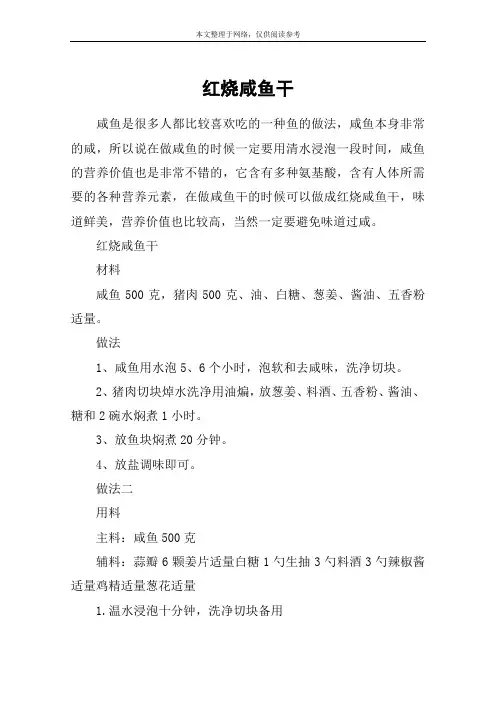 本文整理于网络，仅供阅读参考

红烧咸鱼干

咸鱼是很多人都比较喜欢吃的一种鱼的做法，咸鱼本身非常的咸，所以说在做咸鱼的时候一定要用清水浸泡一段时间，咸鱼的营养价值也是非常不错的，它含有多种氨基酸，含有人体所需要的各种营养元素，在做咸鱼干的时候可以做成红烧咸鱼干，味道鲜美，营养价值也比较高，当然一定要避免味道过咸。

红烧咸鱼干

材料

咸鱼 500 克，猪肉 500 克、油、白糖、葱姜、酱油、五香粉适量。

做法

1、咸鱼用水泡 5、6 个小时，泡软和去咸味，洗净切块。

2、猪肉切块焯水洗净用油煸，放葱姜、料酒、五香粉、酱油、糖和 2 碗水焖煮 1 小时。

3、放鱼块焖煮 20 分钟。

4、放盐调味即可。

做法二

用料

主料：咸鱼 500 克

辅料：蒜瓣 6 颗姜片适量白糖 1 勺生抽 3 勺料酒 3 勺辣椒酱适量鸡精适量葱花适量

1.温水浸泡十分钟，洗净切块备用